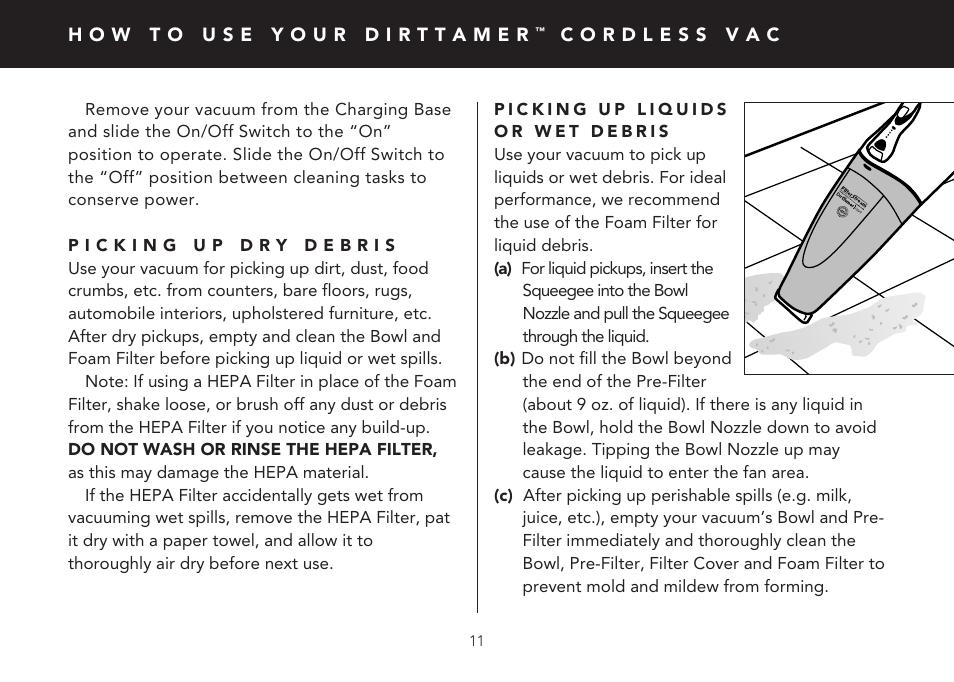 HOW TO USE YOUR DIRTTAMER™ CORDLESS VAC

Remove your vacuum from the Charging Base and slide the On/Off Switch to the "On" position to operate. Slide the On/Off Switch to the "Off" position between cleaning tasks to conserve power.

PICKING UP DRY DEBRIS
Use your vacuum for picking up dirt, dust, food crumbs, etc. from counters, bare floors, rugs, automobile interiors, upholstered furniture, etc. After dry pickups, empty and clean the Bowl and Foam Filter before picking up liquid or wet spills.

Note: If using a HEPA Filter in place of the Foam Filter, shake loose, or brush off any dust or debris from the HEPA Filter if you notice any build-up. DO NOT WASH OR RINSE THE HEPA FILTER, as this may damage the HEPA material.

If the HEPA Filter accidentally gets wet from vacuuming wet spills, remove the HEPA Filter, pat it dry with a paper towel, and allow it to thoroughly air dry before next use.

PICKING UP LIQUIDS OR WET DEBRIS
Use your vacuum to pick up liquids or wet debris. For ideal performance, we recommend the use of the Foam Filter for liquid debris.
(a) For liquid pickups, insert the Squeegee into the Bowl Nozzle and pull the Squeegee through the liquid.
(b) Do not fill the Bowl beyond the end of the Pre-Filter (about 9 oz. of liquid). If there is any liquid in the Bowl, hold the Bowl Nozzle down to avoid leakage. Tipping the Bowl Nozzle up may cause the liquid to enter the fan area.
(c) After picking up perishable spills (e.g. milk, juice, etc.), empty your vacuum's Bowl and Pre-Filter immediately and thoroughly clean the Bowl, Pre-Filter, Filter Cover and Foam Filter to prevent mold and mildew from forming.

11